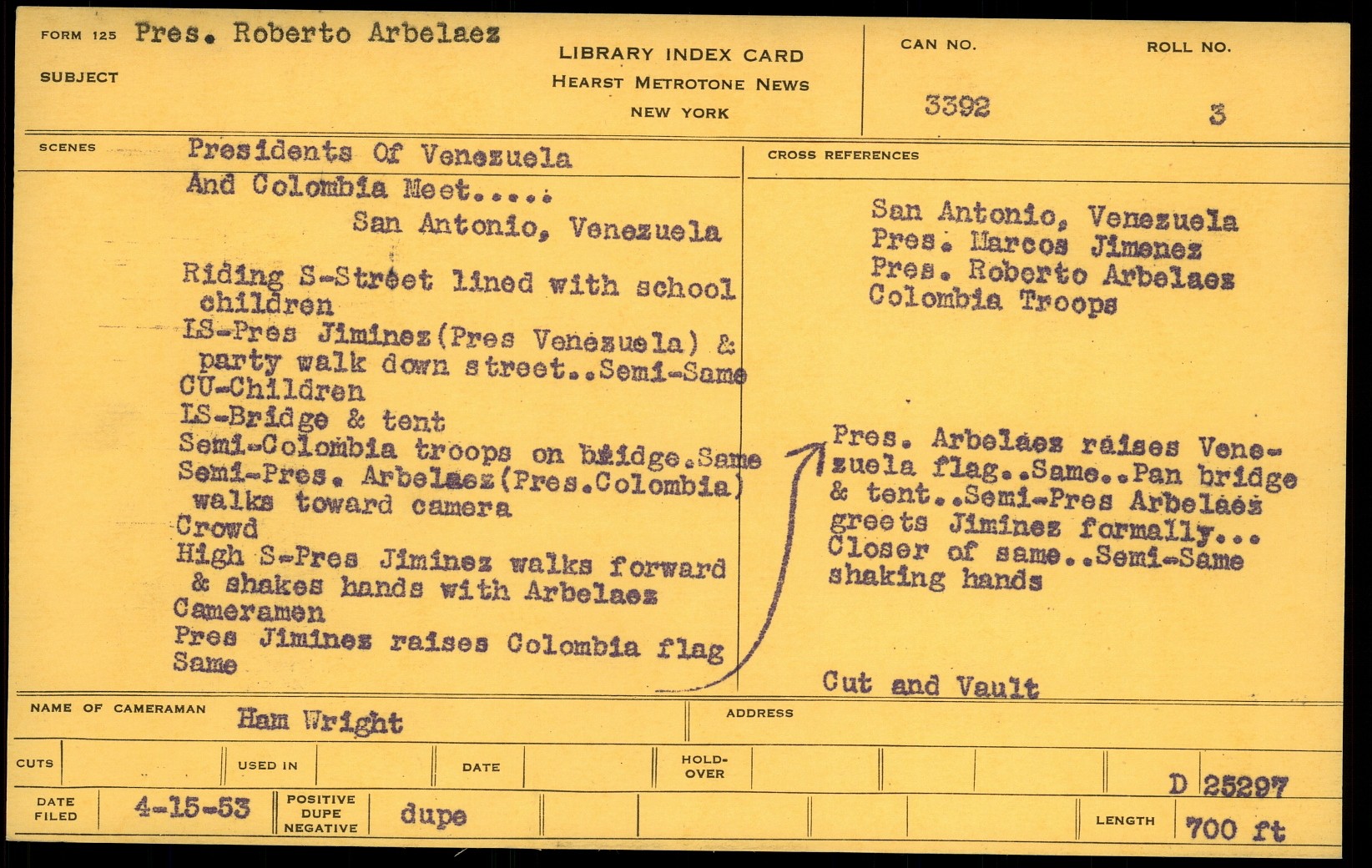 FORM 125 Pres. Roberto Arbelaez
SUBJECT

LIBRARY INDEX CARD
HEARST METROTONE NEWS
NEW YORK

CAN NO.
3392

ROLL NO.
3

SCENES
Presidents Of Venezuela
And Colombia Meet.....
San Antonio, Venezuela

Riding S-Street lined with school children
LS-Pres Jiminez(Pres Venezuela) & party walk down street..Semi-Same
CU-Children
LS-Bridge & tent
Semi-Colombia troops on bridge.Same
Semi-Pres. Arbelaez(Pres.Colombia) walks toward camera
Crowd
High S-Pres Jiminez walks forward & shakes hands with Arbelaez
Cameramen
Pres Jiminez raises Colombia flag
Same

CROSS REFERENCES
San Antonio, Venezuela
Pres. Marcos Jimenez
Pres. Roberto Arbelaez
Colombia Troops

Pres. Arbelaez raises Venezuela flag..Same..Pan bridge & tent..Semi-Pres Arbelaez greets Jiminez formally... Closer of same..Semi-Same shaking hands

Cut and Vault

NAME OF CAMERAMAN Ham Wright
ADDRESS

CUTS
USED IN
DATE
HOLD-OVER
D 25297

DATE FILED 4-15-53
POSITIVE DUPE NEGATIVE dupe
LENGTH 700 ft